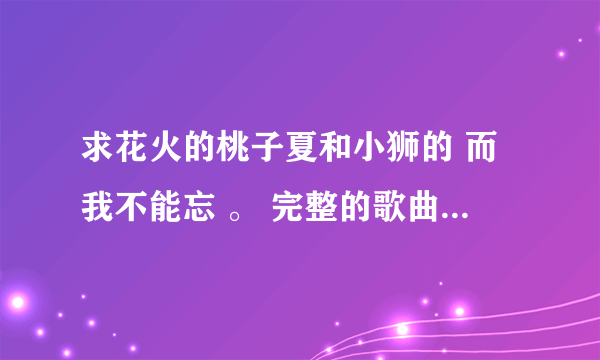 求花火的桃子夏和小狮的 而我不能忘 。 完整的歌曲...